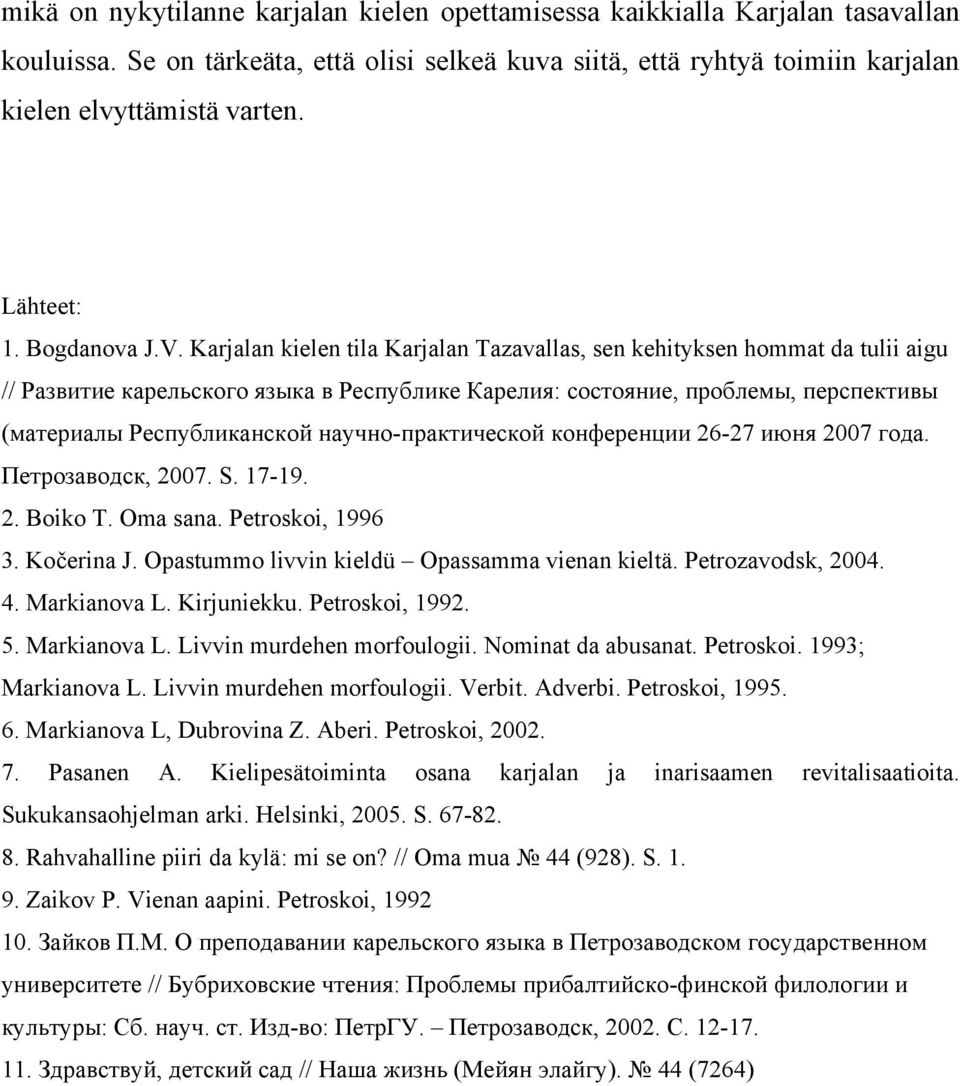 mikä on nykytilanne karjalan kielen opettamisessa kaikkialla Karjalan tasavallan kouluissa. Se on tärkeäta, että olisi selkeä kuva siitä, että ryhtyä toimiin karjalan kielen elvyttämistä varten.

Lähteet:
1. Bogdanova J.V. Karjalan kielen tila Karjalan Tazavallas, sen kehityksen hommat da tulii aigu // Развитие карельского языка в Республике Карелия: состояние, проблемы, перспективы (материалы Республиканской научно-практической конференции 26-27 июня 2007 года. Петрозаводск, 2007. S. 17-19.
2. Boiko T. Oma sana. Petroskoi, 1996
3. Kočerina J. Opastummo livvin kieldü – Opassamma vienan kieltä. Petrozavodsk, 2004.
4. Markianova L. Kirjuniekku. Petroskoi, 1992.
5. Markianova L. Livvin murdehen morfoulogii. Nominat da abusanat. Petroskoi. 1993; Markianova L. Livvin murdehen morfoulogii. Verbit. Adverbi. Petroskoi, 1995.
6. Markianova L, Dubrovina Z. Aberi. Petroskoi, 2002.
7. Pasanen A. Kielipesätoiminta osana karjalan ja inarisaamen revitalisaatioita. Sukukansaohjelman arki. Helsinki, 2005. S. 67-82.
8. Rahvahalline piiri da kylä: mi se on? // Oma mua № 44 (928). S. 1.
9. Zaikov P. Vienan aapini. Petroskoi, 1992
10. Зайков П.М. О преподавании карельского языка в Петрозаводском государственном университете // Бубриховские чтения: Проблемы прибалтийско-финской филологии и культуры: Сб. науч. ст. Изд-во: ПетрГУ. – Петрозаводск, 2002. С. 12-17.
11. Здравствуй, детский сад // Наша жизнь (Мейян элайгу). № 44 (7264)